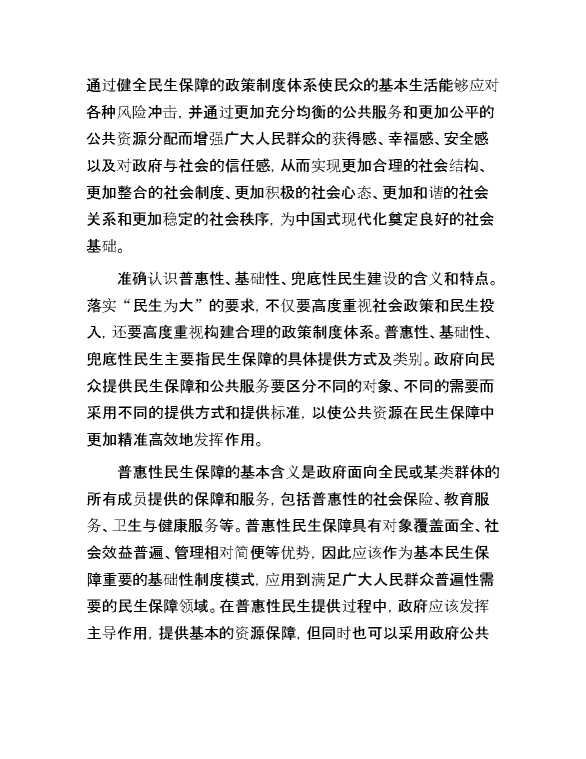 通过健全民生保障的政策制度体系使民众的基本生活能够应对各种风险冲击，并通过更加充分均衡的公共服务和更加公平的公共资源分配而增强广大人民群众的获得感、幸福感、安全感以及对政府与社会的信任感，从而实现更加合理的社会结构、更加整合的社会制度、更加积极的社会心态、更加和谐的社会关系和更加稳定的社会秩序，为中国式现代化奠定良好的社会基础。

准确认识普惠性、基础性、兜底性民生建设的含义和特点。落实“民生为大”的要求，不仅要高度重视社会政策和民生投入，还要高度重视构建合理的政策制度体系。普惠性、基础性、兜底性民生主要指民生保障的具体提供方式及类别。政府向民众提供民生保障和公共服务要区分不同的对象、不同的需要而采用不同的提供方式和提供标准，以使公共资源在民生保障中更加精准高效地发挥作用。

普惠性民生保障的基本含义是政府面向全民或某类群体的所有成员提供的保障和服务，包括普惠性的社会保险、教育服务、卫生与健康服务等。普惠性民生保障具有对象覆盖面全、社会效益普遍、管理相对简便等优势，因此应该作为基本民生保障重要的基础性制度模式，应用到满足广大人民群众普遍性需要的民生保障领域。在普惠性民生提供过程中，政府应该发挥主导作用，提供基本的资源保障，但同时也可以采用政府公共